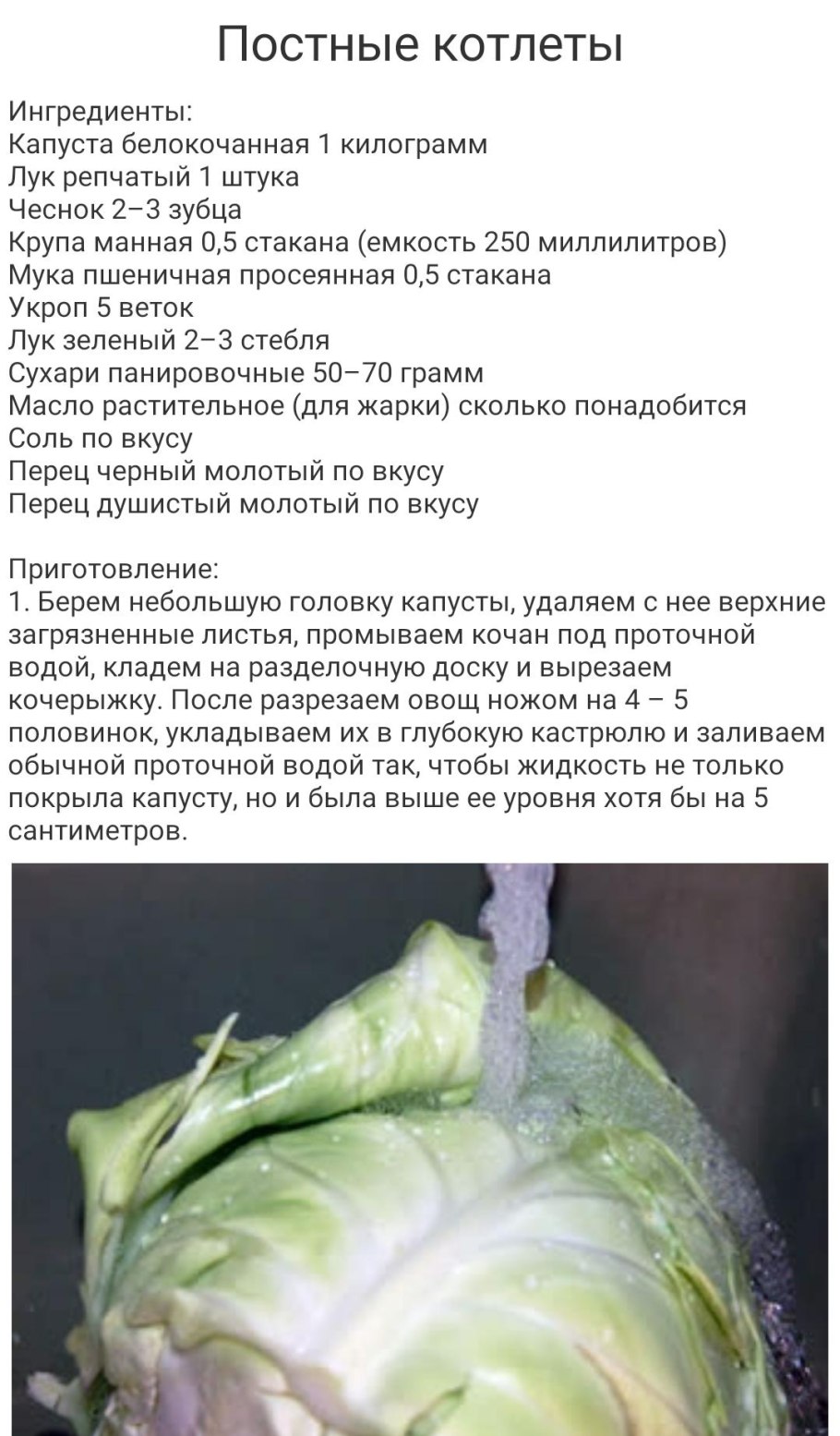 Постные котлеты

Ингредиенты:
Капуста белокочанная 1 килограмм
Лук репчатый 1 штука
Чеснок 2–3 зубца
Крупа манная 0,5 стакана (емкость 250 миллилитров)
Мука пшеничная просеянная 0,5 стакана
Укроп 5 веток
Лук зеленый 2–3 стебля
Сухари панировочные 50–70 грамм
Масло растительное (для жарки) сколько понадобится
Соль по вкусу
Перец черный молотый по вкусу
Перец душистый молотый по вкусу

Приготовление:
1. Берем небольшую головку капусты, удаляем с нее верхние загрязненные листья, промываем кочан под проточной водой, кладем на разделочную доску и вырезаем кочерыжку. После разрезаем овощ ножом на 4 – 5 половинок, укладываем их в глубокую кастрюлю и заливаем обычной проточной водой так, чтобы жидкость не только покрыла капусту, но и была выше ее уровня хотя бы на 5 сантиметров.